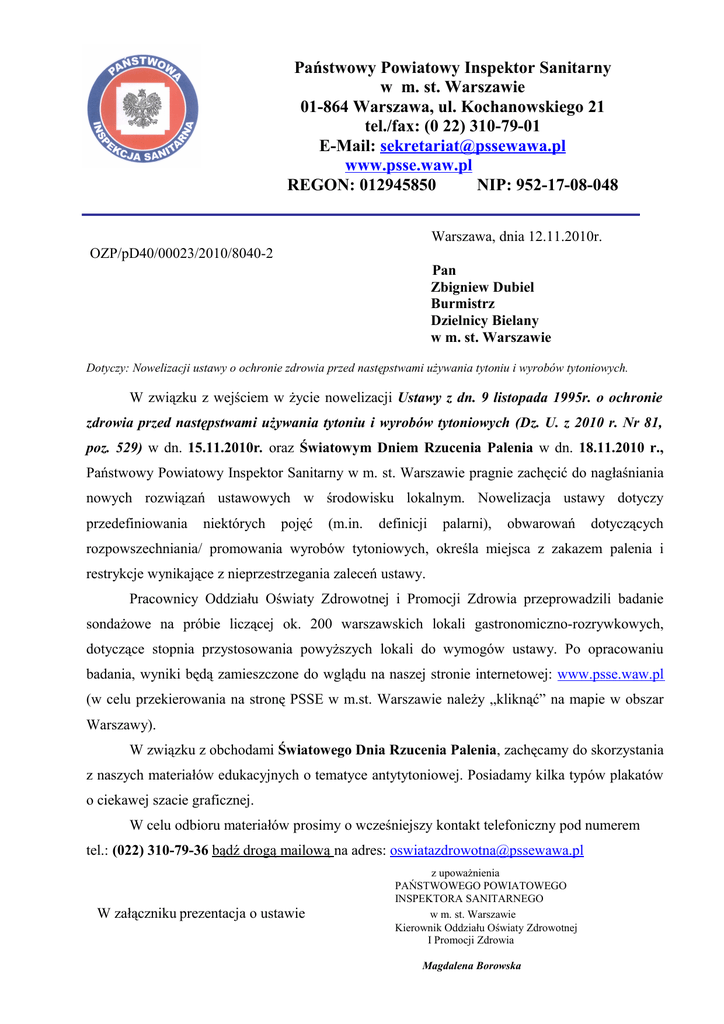 PAŃSTWOWA INSPEKCJA SANITARNA

Państwowy Powiatowy Inspektor Sanitarny
w m. st. Warszawie
01-864 Warszawa, ul. Kochanowskiego 21
tel./fax: (0 22) 310-79-01
E-Mail: sekretariat@pssewawa.pl
www.psse.waw.pl
REGON: 012945850 NIP: 952-17-08-048

Warszawa, dnia 12.11.2010r.

OZP/pD40/00023/2010/8040-2

Pan
Zbigniew Dubiel
Burmistrz
Dzielnicy Bielany
w m. st. Warszawie

Dotyczy: Nowelizacji ustawy o ochronie zdrowia przed następstwami używania tytoniu i wyrobów tytoniowych.

W związku z wejściem w życie nowelizacji Ustawy z dn. 9 listopada 1995r. o ochronie zdrowia przed następstwami używania tytoniu i wyrobów tytoniowych (Dz. U. z 2010 r. Nr 81, poz. 529) w dn. 15.11.2010r. oraz Światowym Dniem Rzucenia Palenia w dn. 18.11.2010 r., Państwowy Powiatowy Inspektor Sanitarny w m. st. Warszawie pragnie zachęcić do nagłaśniania nowych rozwiązań ustawowych w środowisku lokalnym. Nowelizacja ustawy dotyczy przedefiniowania niektórych pojęć (m.in. definicji palarni), obwarowań dotyczących rozpowszechniania/ promowania wyrobów tytoniowych, określa miejsca z zakazem palenia i restrykcje wynikające z nieprzestrzegania zaleceń ustawy.

Pracownicy Oddziału Oświaty Zdrowotnej i Promocji Zdrowia przeprowadzili badanie sondażowe na próbie liczącej ok. 200 warszawskich lokali gastronomiczno-rozrywkowych, dotyczące stopnia przystosowania powyższych lokali do wymogów ustawy. Po opracowaniu badania, wyniki będą zamieszczone do wglądu na naszej stronie internetowej: www.psse.waw.pl (w celu przekierowania na stronę PSSE w m.st. Warszawie należy „kliknąć" na mapie w obszar Warszawy).

W związku z obchodami Światowego Dnia Rzucenia Palenia, zachęcamy do skorzystania z naszych materiałów edukacyjnych o tematyce antytytoniowej. Posiadamy kilka typów plakatów o ciekawej szacie graficznej.

W celu odbioru materiałów prosimy o wcześniejszy kontakt telefoniczny pod numerem tel.: (022) 310-79-36 bądź drogą mailową na adres: oswiatazdrowotna@pssewawa.pl

W załączniku prezentacja o ustawie

z upoważnienia
PAŃSTWOWEGO POWIATOWEGO
INSPEKTORA SANITARNEGO
w m. st. Warszawie
Kierownik Oddziału Oświaty Zdrowotnej
I Promocji Zdrowia

Magdalena Borowska